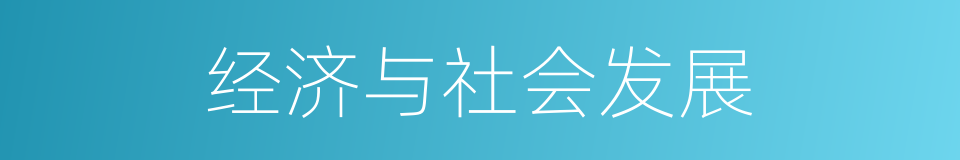 经济与社会发展